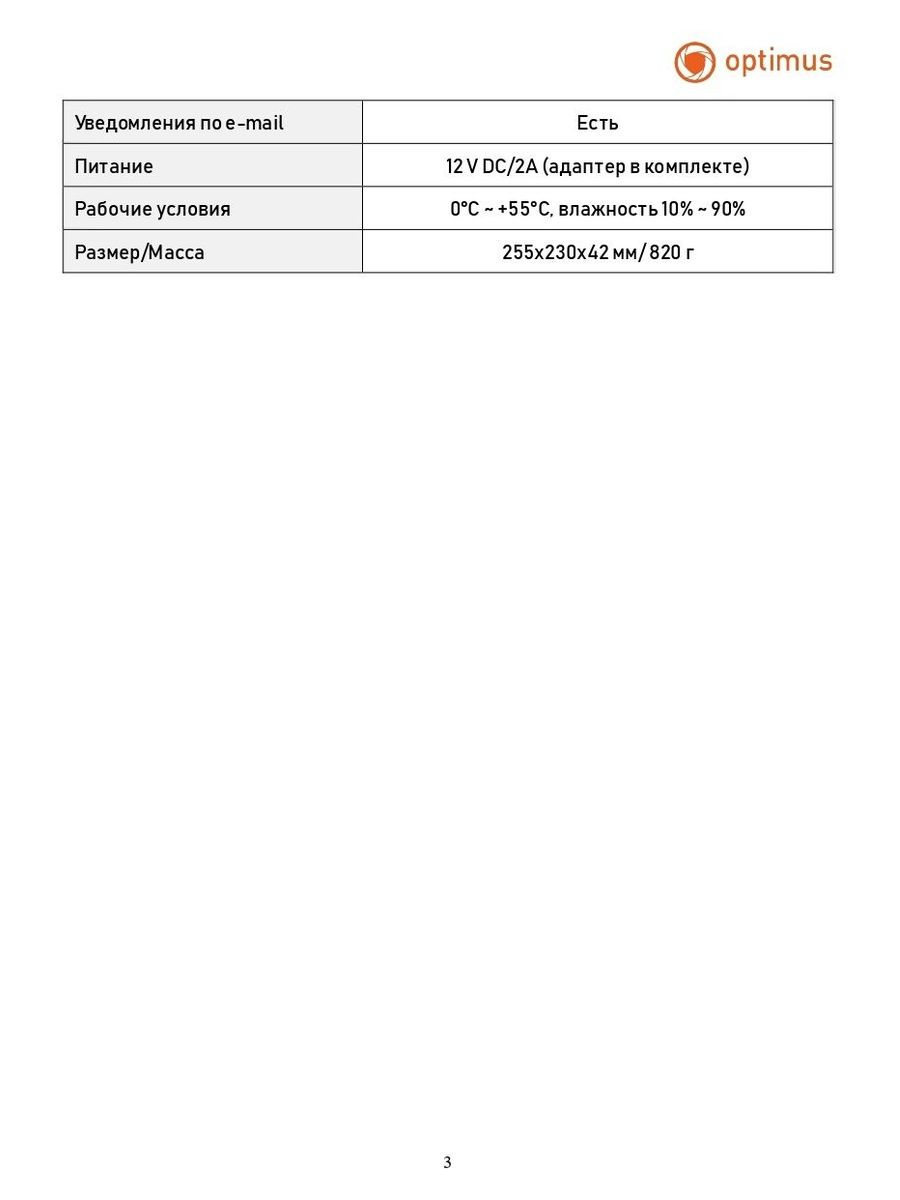 optimus

| Уведомления по e-mail | Есть |
|---|---|
| Питание | 12 V DC/2A (адаптер в комплекте) |
| Рабочие условия | 0°C ~ +55°C, влажность 10% ~ 90% |
| Размер/Масса | 255x230x42 мм/ 820 г |

3